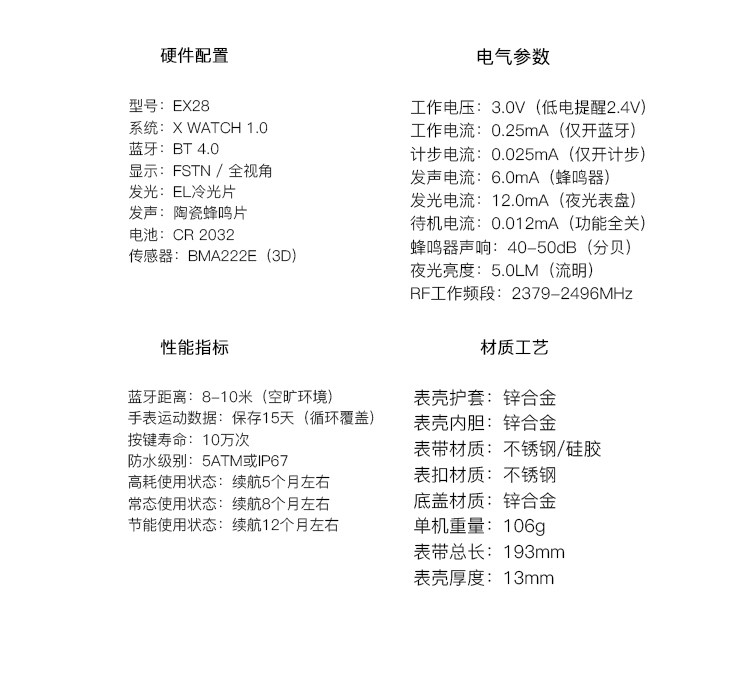 硬件配置

型号：EX28
系统：X WATCH 1.0
蓝牙：BT 4.0
显示：FSTN / 全视角
发光：EL冷光片
发声：陶瓷蜂鸣片
电池：CR 2032
传感器：BMA222E（3D）

电气参数

工作电压：3.0V（低电提醒2.4V）
工作电流：0.25mA（仅开蓝牙）
计步电流：0.025mA（仅开计步）
发声电流：6.0mA（蜂鸣器）
发光电流：12.0mA（夜光表盘）
待机电流：0.012mA（功能全关）
蜂鸣器声响：40-50dB（分贝）
夜光亮度：5.0LM（流明）
RF工作频段：2379-2496MHz

性能指标

蓝牙距离：8-10米（空旷环境）
手表运动数据：保存15天（循环覆盖）
按键寿命：10万次
防水级别：5ATM或IP67
高耗使用状态：续航5个月左右
常态使用状态：续航8个月左右
节能使用状态：续航12个月左右

材质工艺

表壳护套：锌合金
表壳内胆：锌合金
表带材质：不锈钢/硅胶
表扣材质：不锈钢
底盖材质：锌合金
单机重量：106g
表带总长：193mm
表壳厚度：13mm